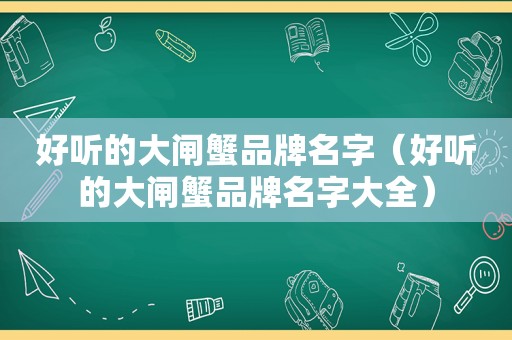 好听的大闸蟹品牌名字（好听的大闸蟹品牌名字大全）